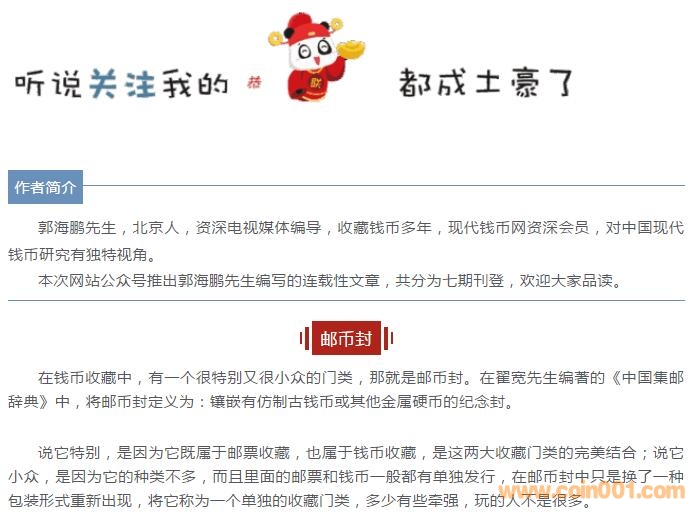 听说关注我的 恭 都成土豪了

作者简介

郭海鹏先生，北京人，资深电视媒体编导，收藏钱币多年，现代钱币网资深会员，对中国现代钱币研究有独特视角。

本次网站公众号推出郭海鹏先生编写的连载性文章，共分为七期刊登，欢迎大家品读。

邮币封

在钱币收藏中，有一个很特别又很小众的门类，那就是邮币封。在翟宽先生编著的《中国集邮辞典》中，将邮币封定义为：镶嵌有仿制古钱币或其他金属硬币的纪念封。

说它特别，是因为它既属于邮票收藏，也属于钱币收藏，是这两大收藏门类的完美结合；说它小众，是因为它的种类不多，而且里面的邮票和钱币一般都有单独发行，在邮币封中只是换了一种包装形式重新出现，将它称为一个单独的收藏门类，多少有些牵强，玩的人不是很多。

www.coin001.com